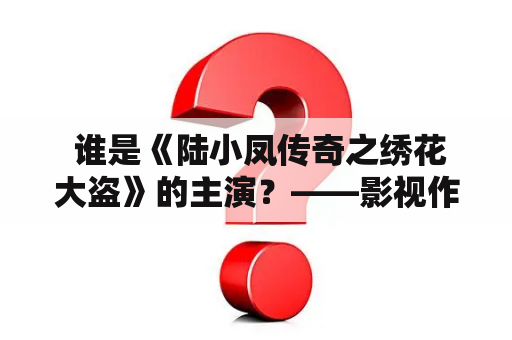 谁是《陆小凤传奇之绣花大盗》的主演？——影视作